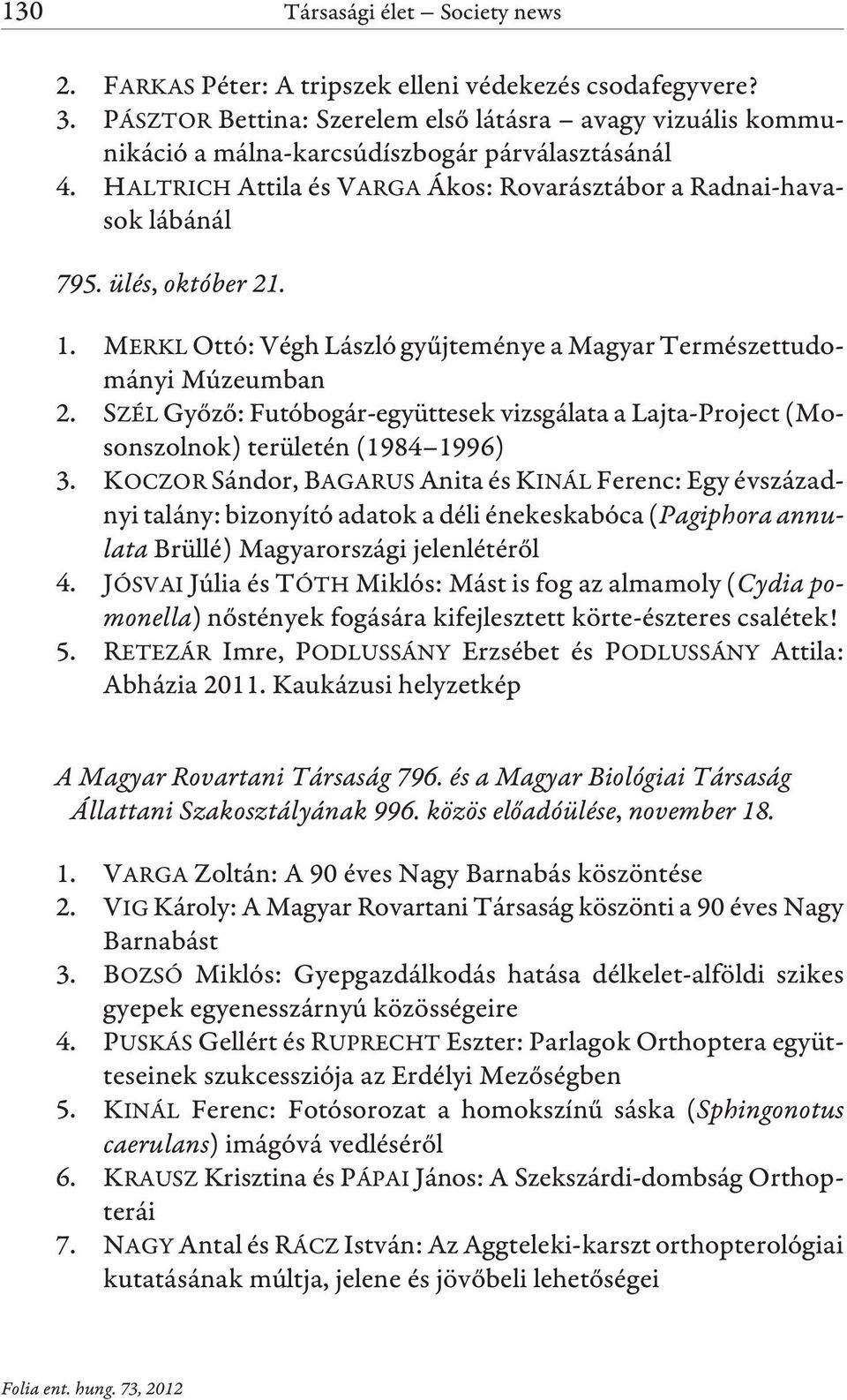 130 Társasági élet – Society news

2. FARKAS Péter: A tripszek elleni védekezés csodafegyvere?
3. PÁSZTOR Bettina: Szerelem első látásra – avagy vizuális kommunikáció a málna-karcsúdíszbogár párválasztásánál
4. HALTRICH Attila és VARGA Ákos: Rovarásztábor a Radnai-havasok lábánál

795. ülés, október 21.

1. MERKL Ottó: Végh László gyűjteménye a Magyar Természettudományi Múzeumban
2. SZÉL Győző: Futóbogár-együttesek vizsgálata a Lajta-Project (Mosonszolnok) területén (1984–1996)
3. KOCZOR Sándor, BAGARUS Anita és KINÁL Ferenc: Egy évszázadnyi talány: bizonyító adatok a déli énekeskabóca (Pagiphora annulata Brüllé) Magyarországi jelenlétéről
4. JÓSVAI Júlia és TÓTH Miklós: Mást is fog az almamoly (Cydia pomonella) nőstények fogására kifejlesztett körte-észteres csalétek!
5. RETEZÁR Imre, PODLUSSÁNY Erzsébet és PODLUSSÁNY Attila: Abházia 2011. Kaukázusi helyzetkép

A Magyar Rovartani Társaság 796. és a Magyar Biológiai Társaság Állattani Szakosztályának 996. közös előadóülése, november 18.

1. VARGA Zoltán: A 90 éves Nagy Barnabás köszöntése
2. VIG Károly: A Magyar Rovartani Társaság köszönti a 90 éves Nagy Barnabást
3. BOZSÓ Miklós: Gyepgazdálkodás hatása délkelet-alföldi szikes gyepek egyenesszárnyú közösségeire
4. PUSKÁS Gellért és RUPRECHT Eszter: Parlagok Orthoptera együtteseinek szukcessziója az Erdélyi Mezőségben
5. KINÁL Ferenc: Fotósorozat a homokszínű sáska (Sphingonotus caerulans) imágóvá vedléséről
6. KRAUSZ Krisztina és PÁPAI János: A Szekszárdi-dombság Orthopterái
7. NAGY Antal és RÁCZ István: Az Aggteleki-karszt orthopterológiai kutatásának múltja, jelene és jövőbeli lehetőségei

Folia ent. hung. 73, 2012